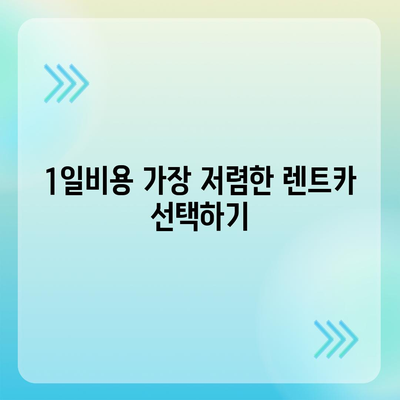 1일비용 가장 저렴한 렌트카 선택하기